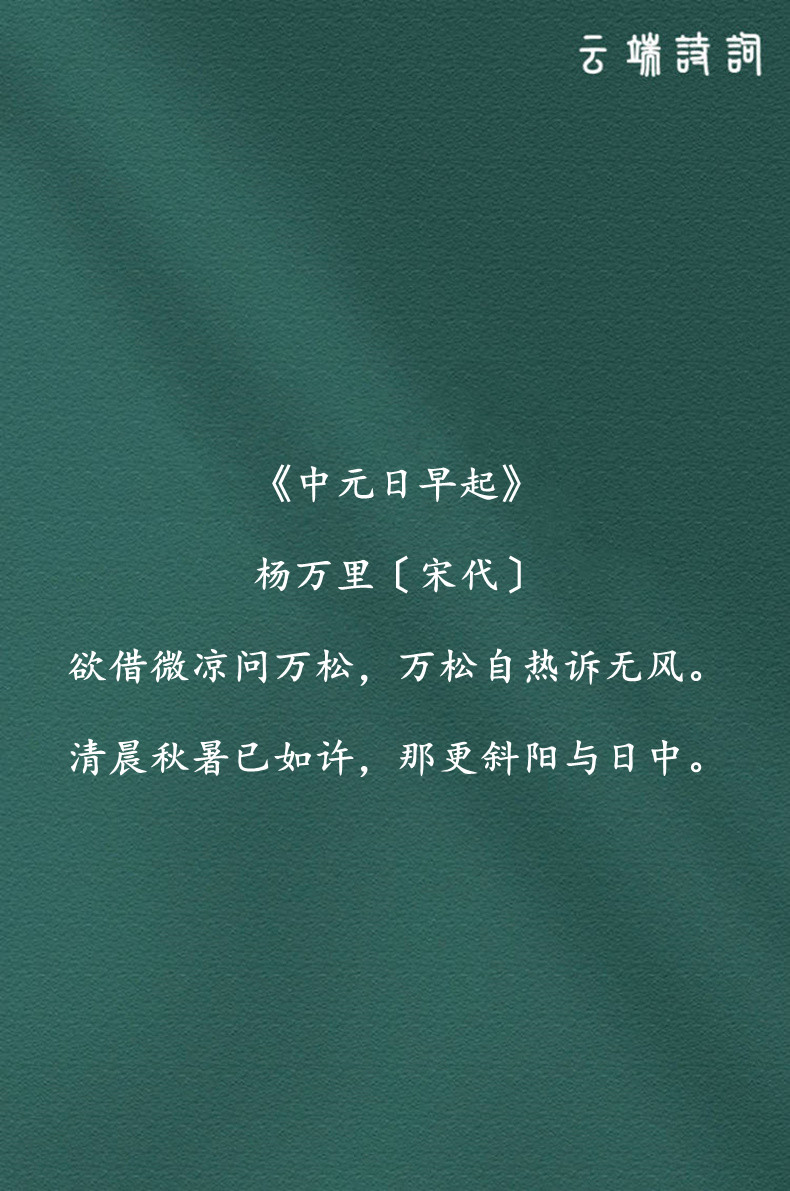 云端詩詞

《中元日早起》

杨万里〔宋代〕

欲借微凉问万松，万松自热诉无风。

清晨秋暑已如许，那更斜阳与日中。